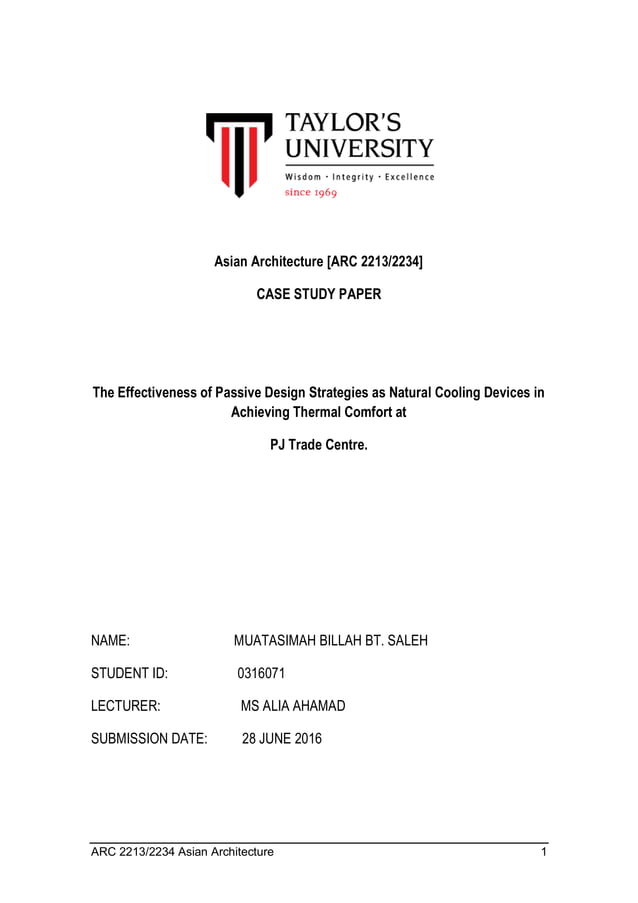 TAYLOR'S UNIVERSITY

Wisdom · Integrity · Excellence

since 1969

Asian Architecture [ARC 2213/2234]

CASE STUDY PAPER

The Effectiveness of Passive Design Strategies as Natural Cooling Devices in Achieving Thermal Comfort at

PJ Trade Centre.

NAME: MUATASIMAH BILLAH BT. SALEH

STUDENT ID: 0316071

LECTURER: MS ALIA AHAMAD

SUBMISSION DATE: 28 JUNE 2016

ARC 2213/2234 Asian Architecture 1